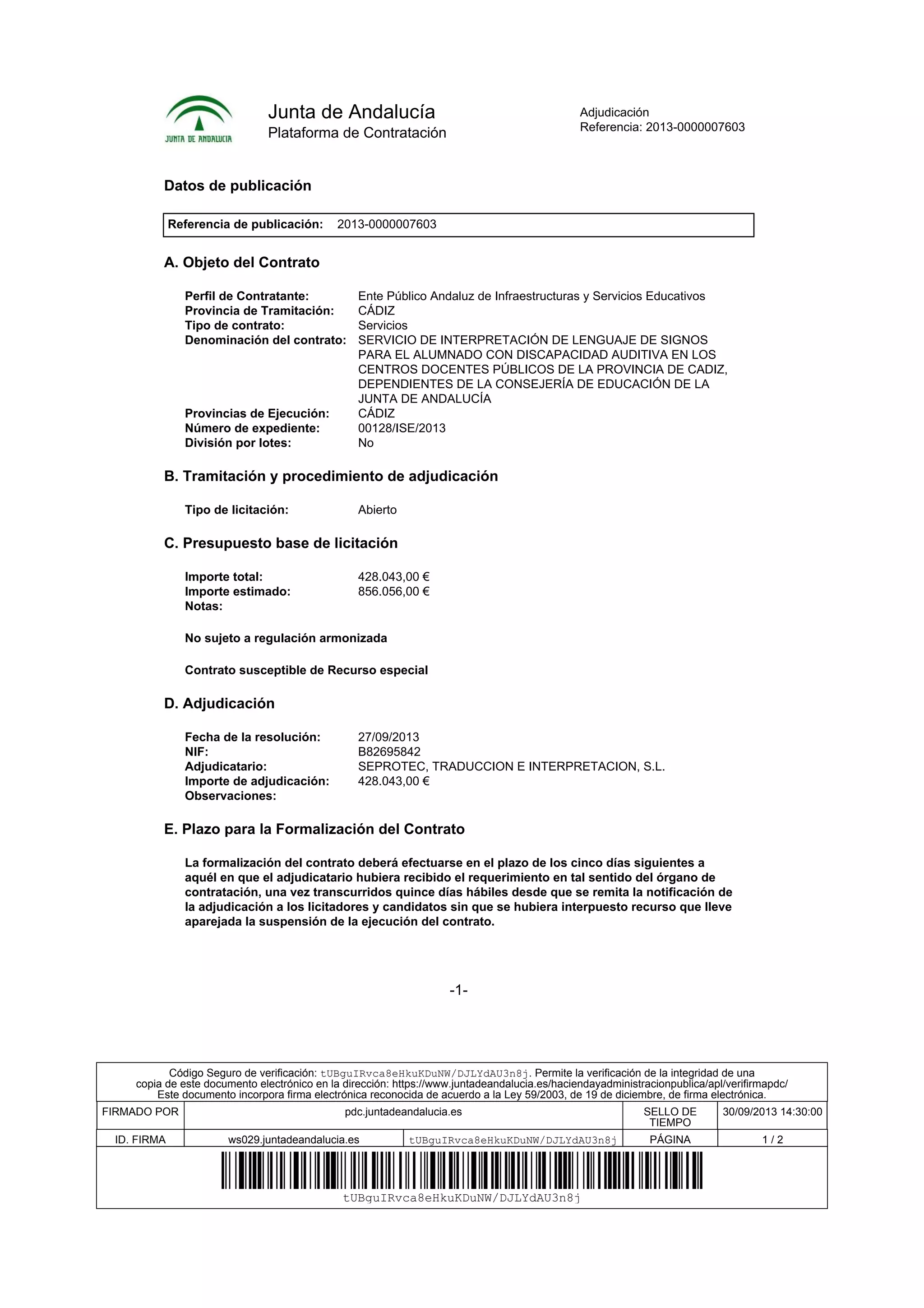 JUNTA DE ANDALUCIA

Junta de Andalucía
Plataforma de Contratación

Adjudicación
Referencia: 2013-0000007603

Datos de publicación

Referencia de publicación: 2013-0000007603

A. Objeto del Contrato

Perfil de Contratante: Ente Público Andaluz de Infraestructuras y Servicios Educativos
Provincia de Tramitación: CÁDIZ
Tipo de contrato: Servicios
Denominación del contrato: SERVICIO DE INTERPRETACIÓN DE LENGUAJE DE SIGNOS PARA EL ALUMNADO CON DISCAPACIDAD AUDITIVA EN LOS CENTROS DOCENTES PÚBLICOS DE LA PROVINCIA DE CADIZ, DEPENDIENTES DE LA CONSEJERÍA DE EDUCACIÓN DE LA JUNTA DE ANDALUCÍA
Provincias de Ejecución: CÁDIZ
Número de expediente: 00128/ISE/2013
División por lotes: No

B. Tramitación y procedimiento de adjudicación

Tipo de licitación: Abierto

C. Presupuesto base de licitación

Importe total: 428.043,00 €
Importe estimado: 856.056,00 €
Notas:

No sujeto a regulación armonizada

Contrato susceptible de Recurso especial

D. Adjudicación

Fecha de la resolución: 27/09/2013
NIF: B82695842
Adjudicatario: SEPROTEC, TRADUCCION E INTERPRETACION, S.L.
Importe de adjudicación: 428.043,00 €
Observaciones:

E. Plazo para la Formalización del Contrato

La formalización del contrato deberá efectuarse en el plazo de los cinco días siguientes a aquél en que el adjudicatario hubiera recibido el requerimiento en tal sentido del órgano de contratación, una vez transcurridos quince días hábiles desde que se remita la notificación de la adjudicación a los licitadores y candidatos sin que se hubiera interpuesto recurso que lleve aparejada la suspensión de la ejecución del contrato.

-1-

Código Seguro de verificación: tUBguIRvca8eHkuKDuNW/DJLYdAU3n8j. Permite la verificación de la integridad de una copia de este documento electrónico en la dirección: https://www.juntadeandalucia.es/haciendayadministracionpublica/apl/verifirmapdc/
Este documento incorpora firma electrónica reconocida de acuerdo a la Ley 59/2003, de 19 de diciembre, de firma electrónica.

| FIRMADO POR | pdc.juntadeandalucia.es | | SELLO DE TIEMPO | 30/09/2013 14:30:00 |
|---|---|---|---|---|
| ID. FIRMA | ws029.juntadeandalucia.es | tUBguIRvca8eHkuKDuNW/DJLYdAU3n8j | PÁGINA | 1 / 2 |

tUBguIRvca8eHkuKDuNW/DJLYdAU3n8j